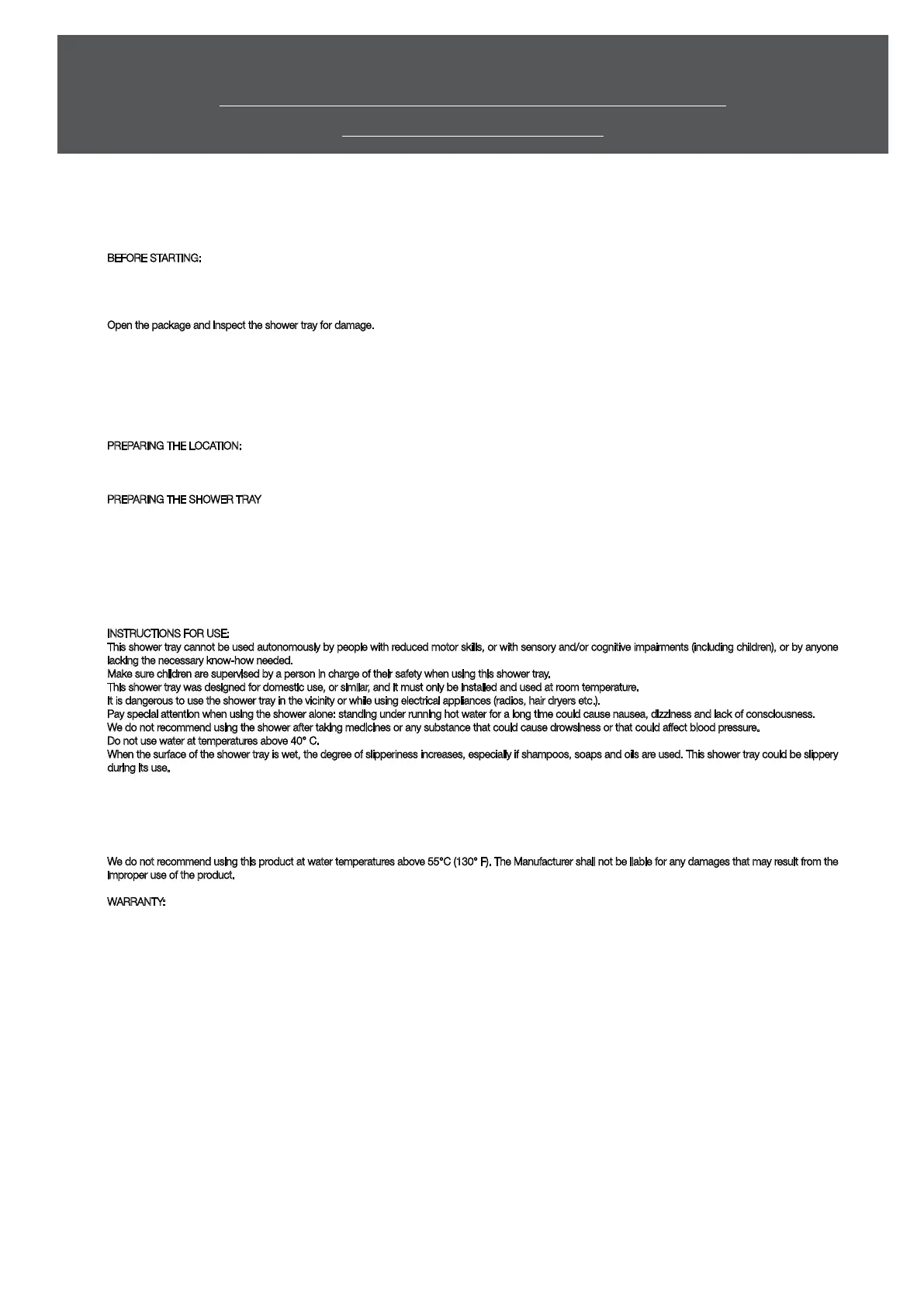 BEFORE STARTING:

Open the package and inspect the shower tray for damage.

PREPARING THE LOCATION:

PREPARING THE SHOWER TRAY

INSTRUCTIONS FOR USE:
This shower tray cannot be used autonomously by people with reduced motor skills, or with sensory and/or cognitive impairments (including children), or by anyone lacking the necessary know-how needed.
Make sure children are supervised by a person in charge of their safety when using this shower tray.
This shower tray was designed for domestic use, or similar, and it must only be installed and used at room temperature.
It is dangerous to use the shower tray in the vicinity or while using electrical appliances (radios, hair dryers etc.).
Pay special attention when using the shower alone: standing under running hot water for a long time could cause nausea, dizziness and lack of consciousness.
We do not recommend using the shower after taking medicines or any substance that could cause drowsiness or that could affect blood pressure.
Do not use water at temperatures above 40° C.
When the surface of the shower tray is wet, the degree of slipperiness increases, especially if shampoos, soaps and oils are used. This shower tray could be slippery during its use.

We do not recommend using this product at water temperatures above 55°C (130° F). The Manufacturer shall not be liable for any damages that may result from the improper use of the product.

WARRANTY: